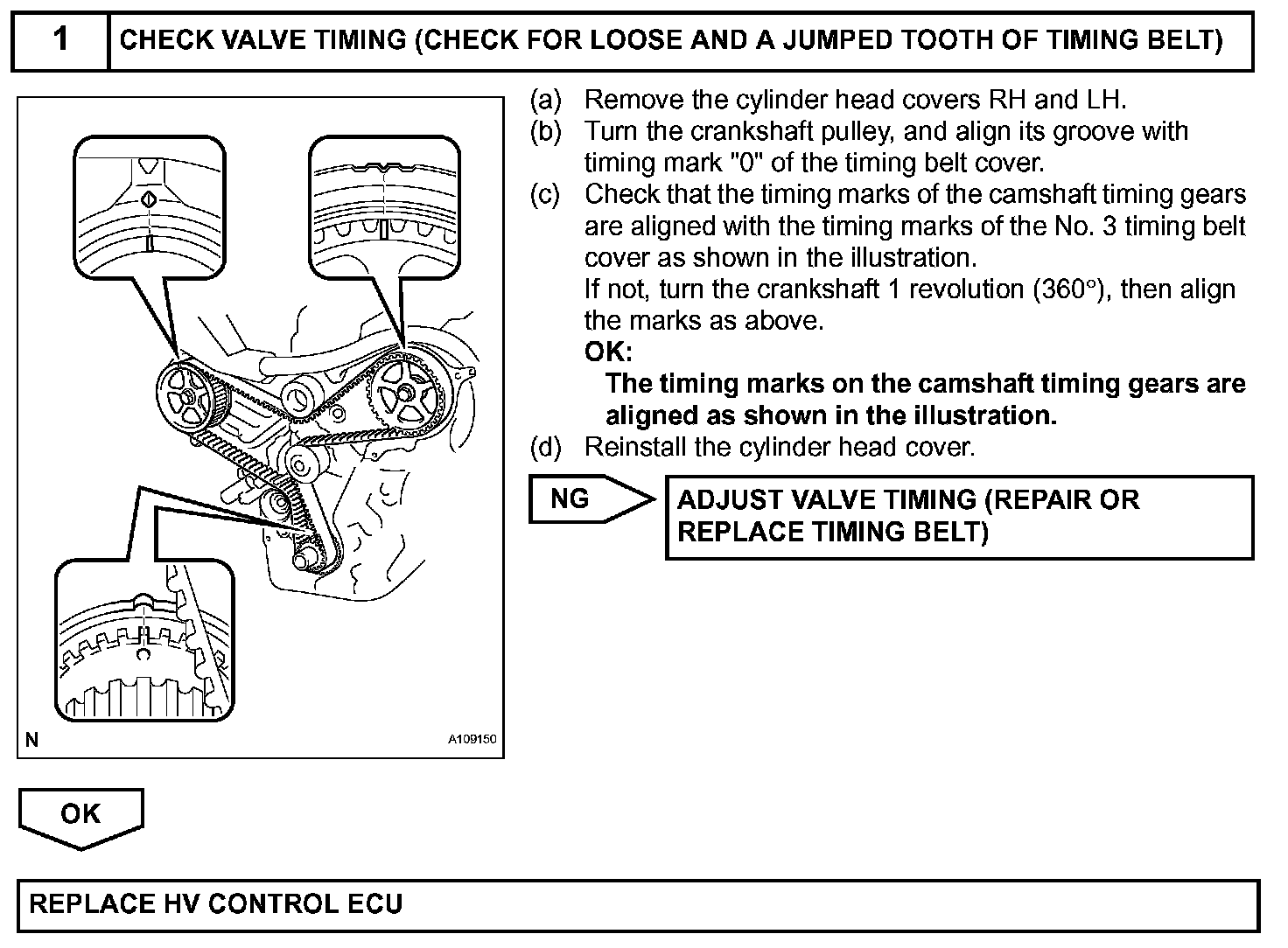 1

CHECK VALVE TIMING (CHECK FOR LOOSE AND A JUMPED TOOTH OF TIMING BELT)

N

A109150

(a) Remove the cylinder head covers RH and LH.
(b) Turn the crankshaft pulley, and align its groove with timing mark "0" of the timing belt cover.
(c) Check that the timing marks of the camshaft timing gears are aligned with the timing marks of the No. 3 timing belt cover as shown in the illustration.
If not, turn the crankshaft 1 revolution (360°), then align the marks as above.
OK:
The timing marks on the camshaft timing gears are aligned as shown in the illustration.
(d) Reinstall the cylinder head cover.

NG

ADJUST VALVE TIMING (REPAIR OR REPLACE TIMING BELT)

OK

REPLACE HV CONTROL ECU